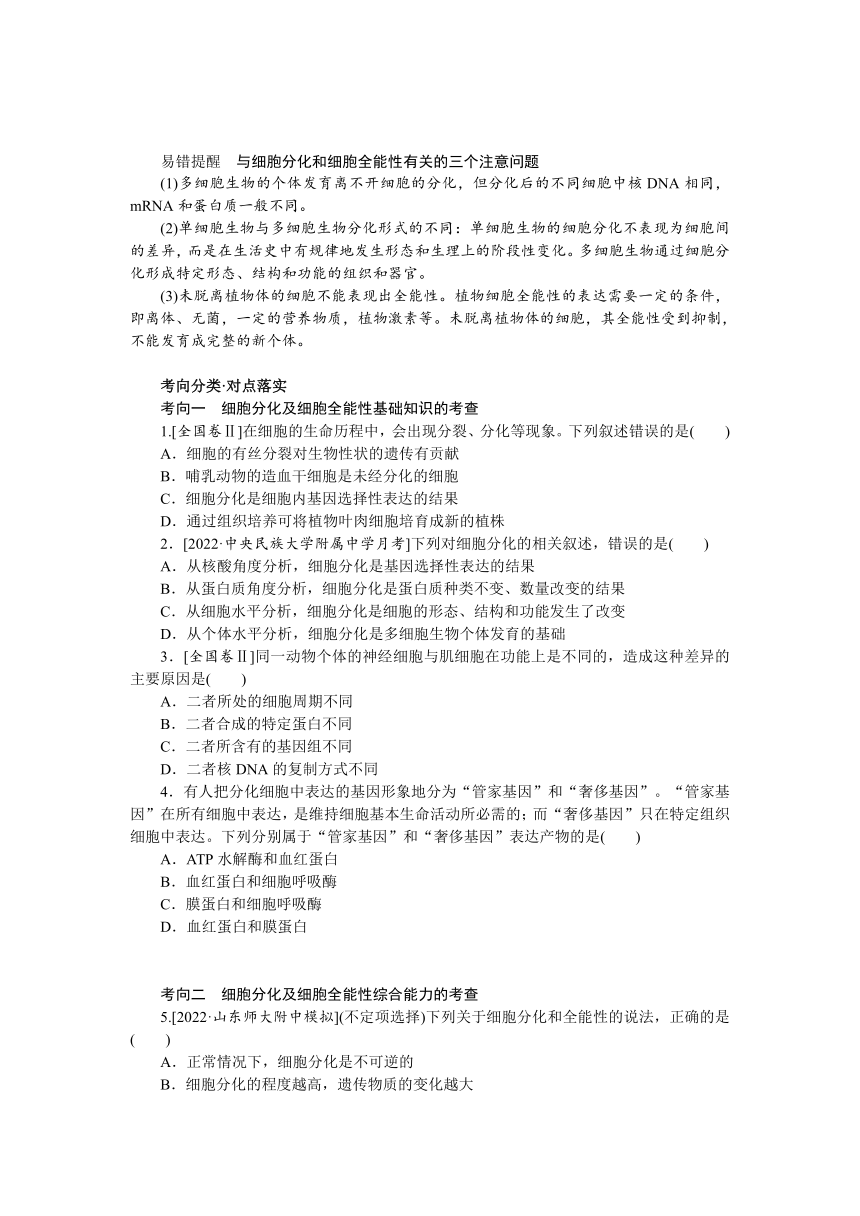 易错提醒　与细胞分化和细胞全能性有关的三个注意问题

(1)多细胞生物的个体发育离不开细胞的分化，但分化后的不同细胞中核 DNA 相同，mRNA 和蛋白质一般不同。

(2)单细胞生物与多细胞生物分化形式的不同：单细胞生物的细胞分化不表现为细胞间的差异，而是在生活史中有规律地发生形态和生理上的阶段性变化。多细胞生物通过细胞分化形成特定形态、结构和功能的组织和器官。

(3)未脱离植物体的细胞不能表现出全能性。植物细胞全能性的表达需要一定的条件，即离体、无菌，一定的营养物质，植物激素等。未脱离植物体的细胞，其全能性受到抑制，不能发育成完整的新个体。

考向分类·对点落实

考向一　细胞分化及细胞全能性基础知识的考查

1.[全国卷Ⅱ]在细胞的生命历程中，会出现分裂、分化等现象。下列叙述错误的是(　　)
A．细胞的有丝分裂对生物性状的遗传有贡献
B．哺乳动物的造血干细胞是未经分化的细胞
C．细胞分化是细胞内基因选择性表达的结果
D．通过组织培养可将植物叶肉细胞培育成新的植株

2．[2022·中央民族大学附属中学月考]下列对细胞分化的相关叙述，错误的是(　　)
A．从核酸角度分析，细胞分化是基因选择性表达的结果
B．从蛋白质角度分析，细胞分化是蛋白质种类不变、数量改变的结果
C．从细胞水平分析，细胞分化是细胞的形态、结构和功能发生了改变
D．从个体水平分析，细胞分化是多细胞生物个体发育的基础

3．[全国卷Ⅱ]同一动物个体的神经细胞与肌细胞在功能上是不同的，造成这种差异的主要原因是(　　)
A．二者所处的细胞周期不同
B．二者合成的特定蛋白不同
C．二者所含有的基因组不同
D．二者核 DNA 的复制方式不同

4．有人把分化细胞中表达的基因形象地分为“管家基因”和“奢侈基因”。“管家基因”在所有细胞中表达，是维持细胞基本生命活动所必需的；而“奢侈基因”只在特定组织细胞中表达。下列分别属于“管家基因”和“奢侈基因”表达产物的是(　　)
A．ATP 水解酶和血红蛋白
B．血红蛋白和细胞呼吸酶
C．膜蛋白和细胞呼吸酶
D．血红蛋白和膜蛋白

考向二　细胞分化及细胞全能性综合能力的考查

5.[2022·山东师大附中模拟](不定项选择)下列关于细胞分化和全能性的说法，正确的是(　　)
A．正常情况下，细胞分化是不可逆的
B．细胞分化的程度越高，遗传物质的变化越大